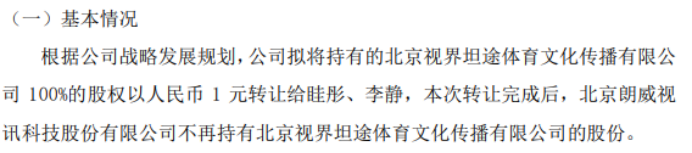 （一）基本情况

根据公司战略发展规划，公司拟将持有的北京视界坦途体育文化传播有限公司 100%的股权以人民币 1 元转让给眭彤、李静，本次转让完成后，北京朗威视讯科技股份有限公司不再持有北京视界坦途体育文化传播有限公司的股份。